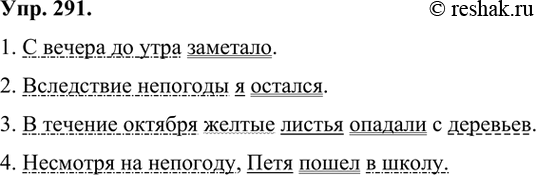 Упр. 291. © reshak.ru

1. С вечера до утра заметало.

2. Вследствие непогоды я остался.

3. В течение октября желтые листья опадали с деревьев.

4. Несмотря на непогоду, Петя пошел в школу.